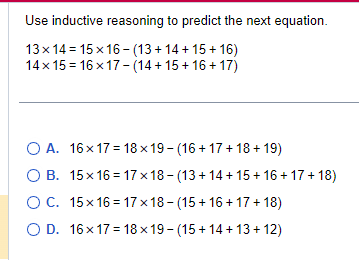 Use inductive reasoning to predict the next equation.

$13 \times 14 = 15 \times 16 - (13 + 14 + 15 + 16)$
$14 \times 15 = 16 \times 17 - (14 + 15 + 16 + 17)$

A. $16 \times 17 = 18 \times 19 - (16 + 17 + 18 + 19)$

B. $15 \times 16 = 17 \times 18 - (13 + 14 + 15 + 16 + 17 + 18)$

C. $15 \times 16 = 17 \times 18 - (15 + 16 + 17 + 18)$

D. $16 \times 17 = 18 \times 19 - (15 + 14 + 13 + 12)$